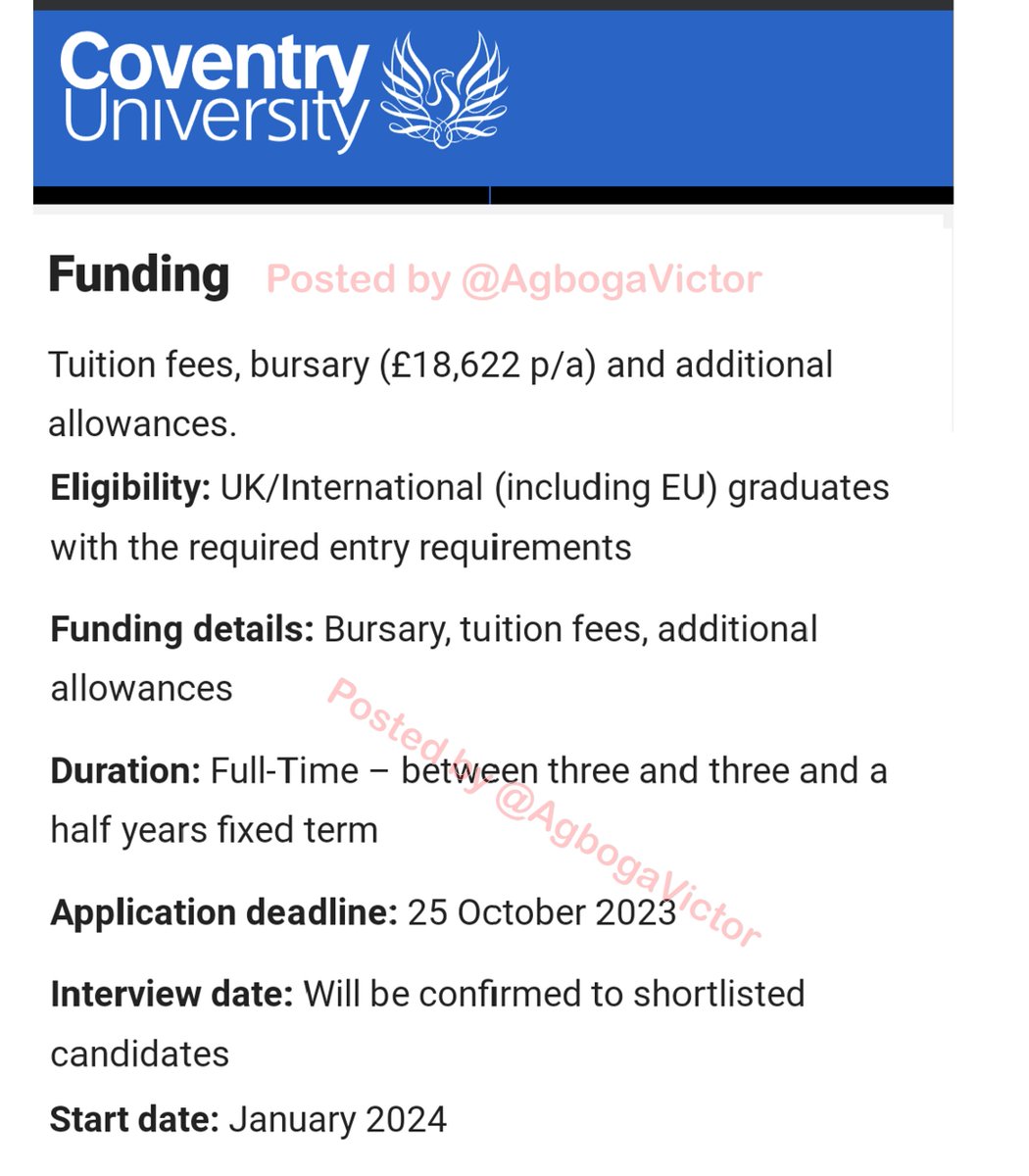 Coventry University

Funding Posted by @AgbogaVictor

Tuition fees, bursary (£18,622 p/a) and additional allowances.

Eligibility: UK/International (including EU) graduates with the required entry requirements

Funding details: Bursary, tuition fees, additional allowances

Posted by @AgbogaVictor

Duration: Full-Time – between three and three and a half years fixed term

Application deadline: 25 October 2023

Interview date: Will be confirmed to shortlisted candidates

Start date: January 2024